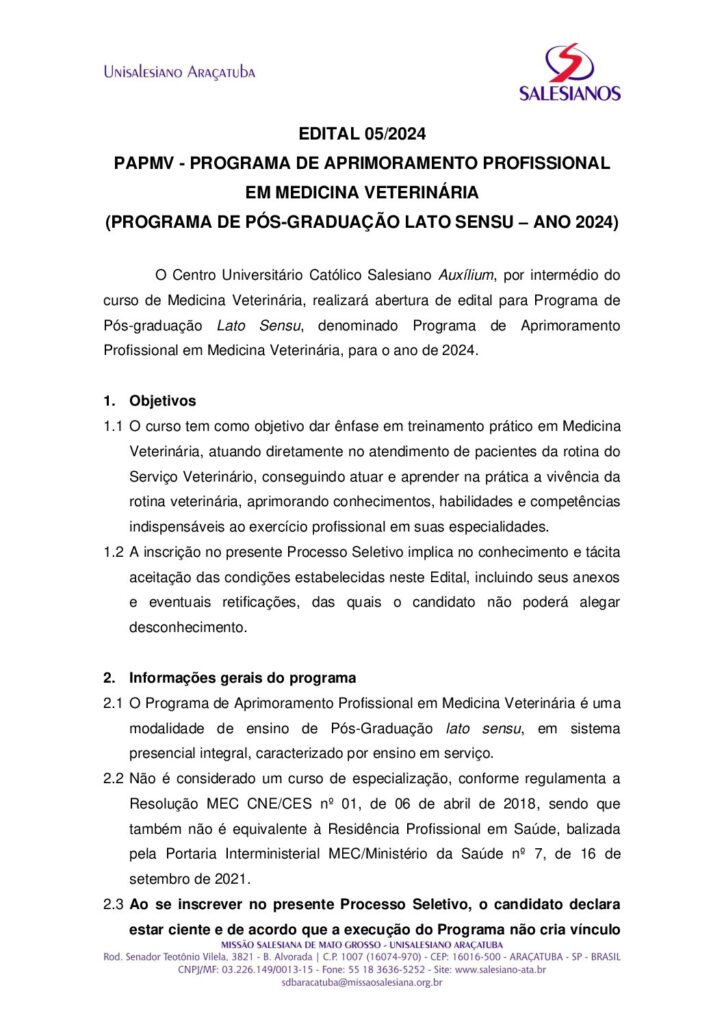 UniSalesiano Araçatuba

SALESIANOS

EDITAL 05/2024
PAPMV - PROGRAMA DE APRIMORAMENTO PROFISSIONAL EM MEDICINA VETERINÁRIA
(PROGRAMA DE PÓS-GRADUAÇÃO LATO SENSU – ANO 2024)

O Centro Universitário Católico Salesiano Auxílium, por intermédio do curso de Medicina Veterinária, realizará abertura de edital para Programa de Pós-graduação Lato Sensu, denominado Programa de Aprimoramento Profissional em Medicina Veterinária, para o ano de 2024.

1. Objetivos
1.1 O curso tem como objetivo dar ênfase em treinamento prático em Medicina Veterinária, atuando diretamente no atendimento de pacientes da rotina do Serviço Veterinário, conseguindo atuar e aprender na prática a vivência da rotina veterinária, aprimorando conhecimentos, habilidades e competências indispensáveis ao exercício profissional em suas especialidades.
1.2 A inscrição no presente Processo Seletivo implica no conhecimento e tácita aceitação das condições estabelecidas neste Edital, incluindo seus anexos e eventuais retificações, das quais o candidato não poderá alegar desconhecimento.

2. Informações gerais do programa
2.1 O Programa de Aprimoramento Profissional em Medicina Veterinária é uma modalidade de ensino de Pós-Graduação lato sensu, em sistema presencial integral, caracterizado por ensino em serviço.
2.2 Não é considerado um curso de especialização, conforme regulamenta a Resolução MEC CNE/CES nº 01, de 06 de abril de 2018, sendo que também não é equivalente à Residência Profissional em Saúde, balizada pela Portaria Interministerial MEC/Ministério da Saúde nº 7, de 16 de setembro de 2021.
2.3 Ao se inscrever no presente Processo Seletivo, o candidato declara estar ciente e de acordo que a execução do Programa não cria vínculo

MISSÃO SALESIANA DE MATO GROSSO - UNISALESIANO ARAÇATUBA
Rod. Senador Teotônio Vilela, 3821 - B. Alvorada | C.P. 1007 (16074-970) - CEP: 16016-500 - ARAÇATUBA - SP - BRASIL
CNPJ/MF: 03.226.149/0013-15 - Fone: 55 18 3636-5252 - Site: www.salesiano-ata.br
sdbaracatuba@missaosalesiana.org.br